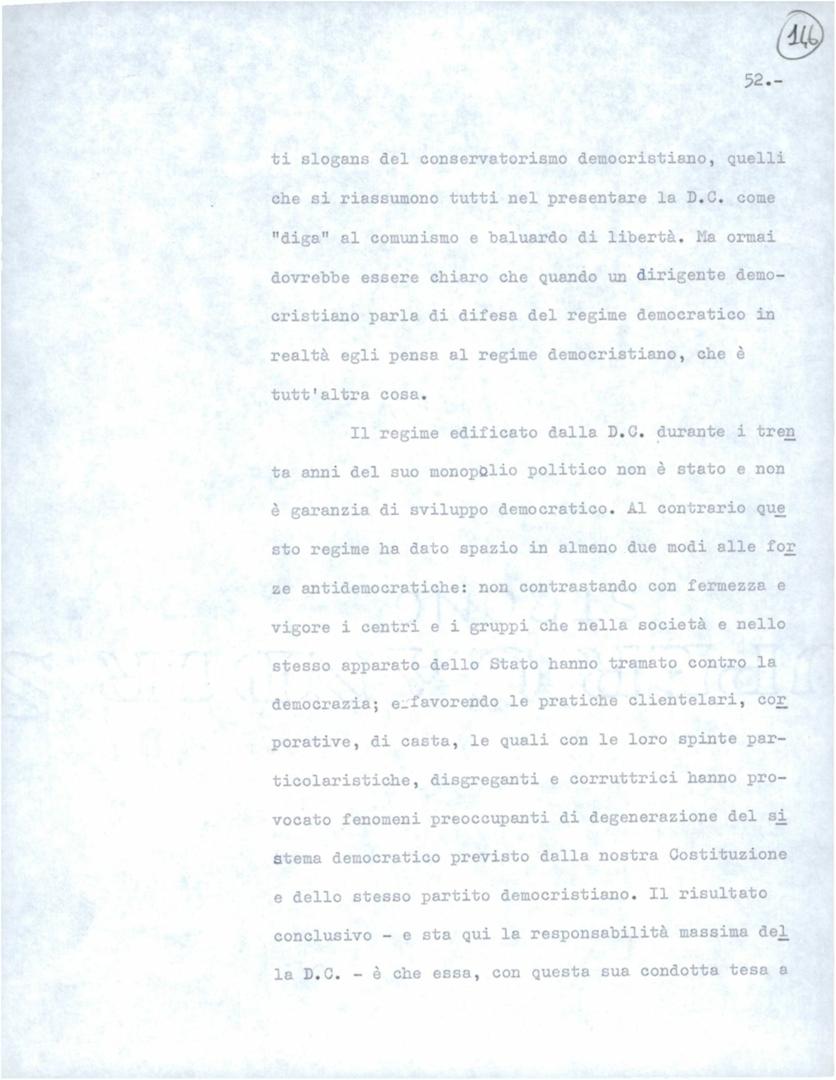 146

52.-

ti slogans del conservatorismo democristiano, quelli che si riassumono tutti nel presentare la D.C. come "diga" al comunismo e baluardo di libertà. Ma ormai dovrebbe essere chiaro che quando un dirigente democristiano parla di difesa del regime democratico in realtà egli pensa al regime democristiano, che è tutt'altra cosa.

Il regime edificato dalla D.C. durante i trenta anni del suo monopolio politico non è stato e non è garanzia di sviluppo democratico. Al contrario questo regime ha dato spazio in almeno due modi alle forze antidemocratiche: non contrastando con fermezza e vigore i centri e i gruppi che nella società e nello stesso apparato dello Stato hanno tramato contro la democrazia; e favorendo le pratiche clientelari, corporative, di casta, le quali con le loro spinte particolaristiche, disgreganti e corruttrici hanno provocato fenomeni preoccupanti di degenerazione del sistema democratico previsto dalla nostra Costituzione e dello stesso partito democristiano. Il risultato conclusivo - e sta qui la responsabilità massima della D.C. - è che essa, con questa sua condotta tesa a